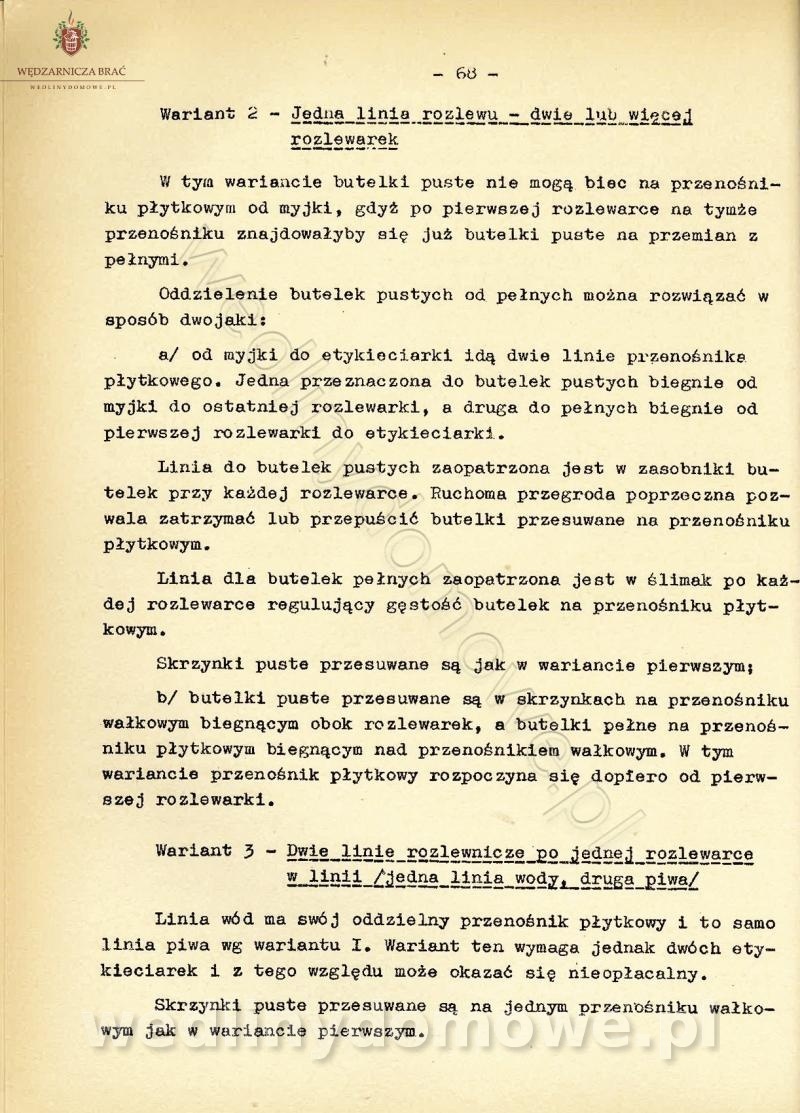 WĘDZARNICZA BRAĆ
WEDLINYDOMOWE.PL

- 68 -

Wariant 2 - Jedna linia rozlewu - dwie lub więcej rozlewarek

W tym wariancie butelki puste nie mogą biec na przenośniku płytkowym od myjki, gdyż po pierwszej rozlewarce na tymże przenośniku znajdowałyby się już butelki puste na przemian z pełnymi.

Oddzielenie butelek pustych od pełnych można rozwiązać w sposób dwojaki:

a/ od myjki do etykieciarki idą dwie linie przenośnika płytkowego. Jedna przeznaczona do butelek pustych biegnie od myjki do ostatniej rozlewarki, a druga do pełnych biegnie od pierwszej rozlewarki do etykieciarki.

Linia do butelek pustych zaopatrzona jest w zasobniki butelek przy każdej rozlewarce. Ruchoma przegroda poprzeczna pozwala zatrzymać lub przepuścić butelki przesuwane na przenośniku płytkowym.

Linia dla butelek pełnych zaopatrzona jest w ślimak po każdej rozlewarce regulujący gęstość butelek na przenośniku płytkowym.

Skrzynki puste przesuwane są jak w wariancie pierwszym;

b/ butelki puste przesuwane są w skrzynkach na przenośniku wałkowym biegnącym obok rozlewarek, a butelki pełne na przenośniku płytkowym biegnącym nad przenośnikiem wałkowym. W tym wariancie przenośnik płytkowy rozpoczyna się dopiero od pierwszej rozlewarki.

Wariant 3 - Dwie linie rozlewnicze po jednej rozlewarce w linii /jedna linia wody, druga piwa/

Linia wód ma swój oddzielny przenośnik płytkowy i to samo linia piwa wg wariantu I. Wariant ten wymaga jednak dwóch etykieciarek i z tego względu może okazać się nieopłacalny.

Skrzynki puste przesuwane są na jednym przenośniku wałkowym jak w wariancie pierwszym.

wedlinydomowe.pl